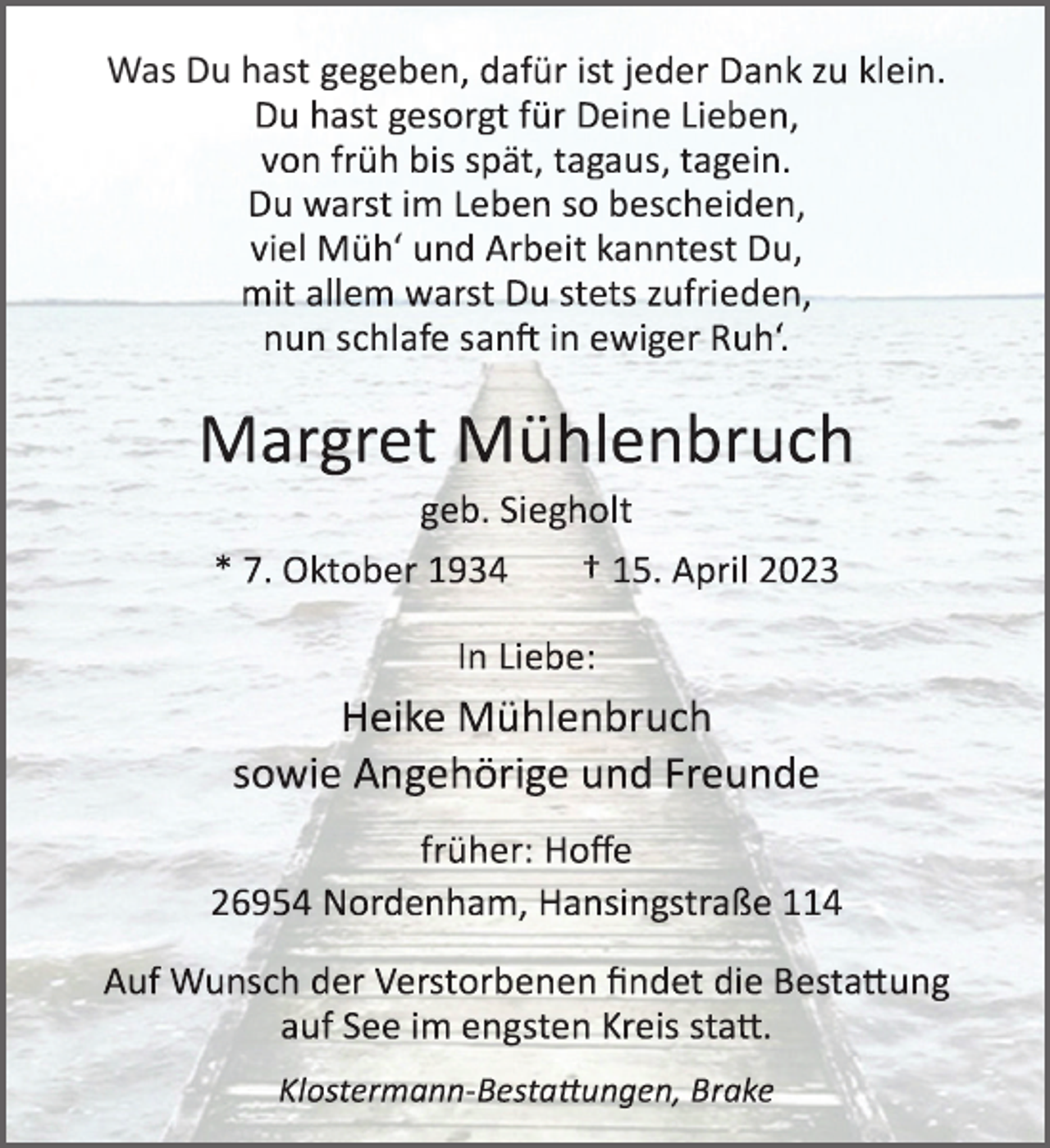 Was Du hast gegeben, dafür ist jeder Dank zu klein.
Du hast gesorgt für Deine Lieben,
von früh bis spät, tagaus, tagein.
Du warst im Leben so bescheiden,
viel Müh' und Arbeit kanntest Du,
mit allem warst Du stets zufrieden,
nun schlafe sanft in ewiger Ruh'.

Margret Mühlenbruch

geb. Siegholt

* 7. Oktober 1934 † 15. April 2023

In Liebe:

Heike Mühlenbruch
sowie Angehörige und Freunde

früher: Hoffe
26954 Nordenham, Hansingstraße 114

Auf Wunsch der Verstorbenen findet die Bestattung auf See im engsten Kreis statt.

Klostermann-Bestattungen, Brake